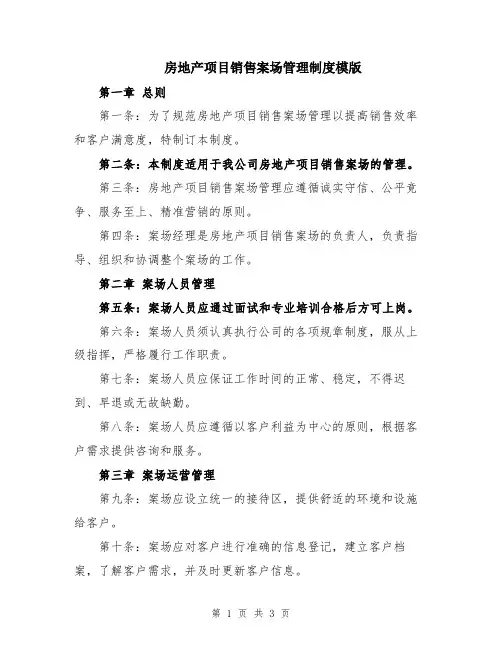 房地产项目销售案场管理制度模版

第一章 总则

第一条：为了规范房地产项目销售案场管理以提高销售效率和客户满意度，特制订本制度。

第二条：本制度适用于我公司房地产项目销售案场的管理。

第三条：房地产项目销售案场管理应遵循诚实守信、公平竞争、服务至上、精准营销的原则。

第四条：案场经理是房地产项目销售案场的负责人，负责指导、组织和协调整个案场的工作。

第二章 案场人员管理

第五条：案场人员应通过面试和专业培训合格后方可上岗。

第六条：案场人员须认真执行公司的各项规章制度，服从上级指挥，严格履行工作职责。

第七条：案场人员应保证工作时间的正常、稳定，不得迟到、早退或无故缺勤。

第八条：案场人员应遵循以客户利益为中心的原则，根据客户需求提供咨询和服务。

第三章 案场运营管理

第九条：案场应设立统一的接待区，提供舒适的环境和设施给客户。

第十条：案场应对客户进行准确的信息登记，建立客户档案，了解客户需求，并及时更新客户信息。

第 1 页 共 3 页